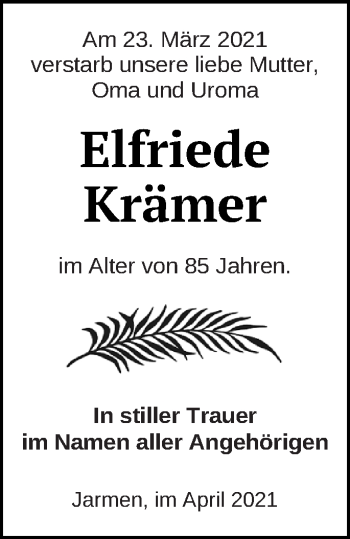 Am 23. März 2021
verstarb unsere liebe Mutter,
Oma und Uroma

Elfriede
Krämer

im Alter von 85 Jahren.

In stiller Trauer
im Namen aller Angehörigen

Jarmen, im April 2021